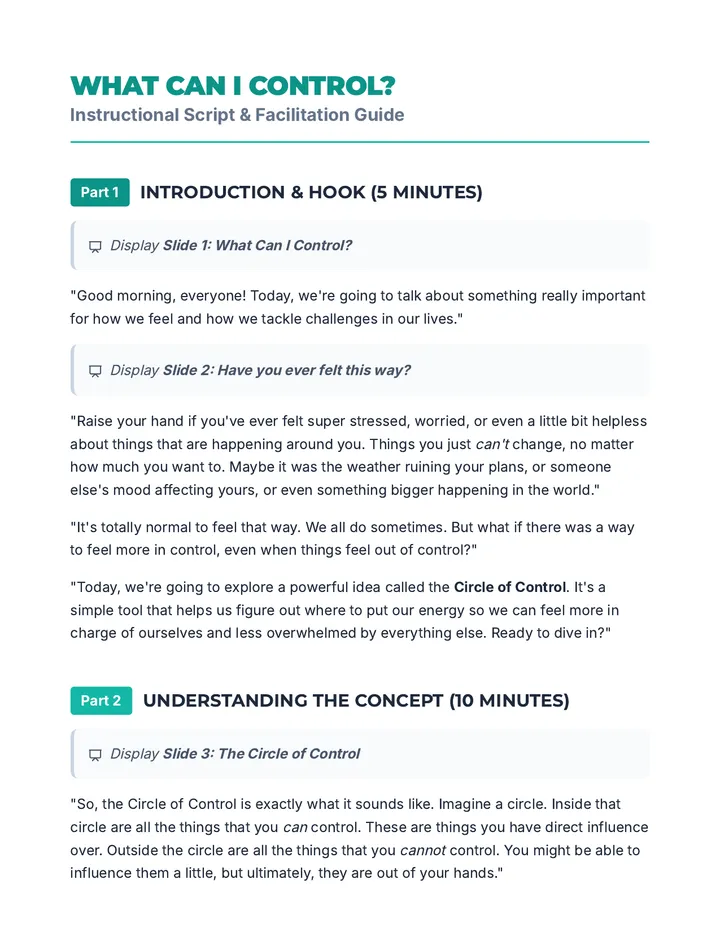 WHAT CAN I CONTROL?
Instructional Script & Facilitation Guide

Part 1 INTRODUCTION & HOOK (5 MINUTES)

Display Slide 1: What Can I Control?

"Good morning, everyone! Today, we're going to talk about something really important for how we feel and how we tackle challenges in our lives."

Display Slide 2: Have you ever felt this way?

"Raise your hand if you've ever felt super stressed, worried, or even a little bit helpless about things that are happening around you. Things you just can't change, no matter how much you want to. Maybe it was the weather ruining your plans, or someone else's mood affecting yours, or even something bigger happening in the world."

"It's totally normal to feel that way. We all do sometimes. But what if there was a way to feel more in control, even when things feel out of control?"

"Today, we're going to explore a powerful idea called the Circle of Control. It's a simple tool that helps us figure out where to put our energy so we can feel more in charge of ourselves and less overwhelmed by everything else. Ready to dive in?"

Part 2 UNDERSTANDING THE CONCEPT (10 MINUTES)

Display Slide 3: The Circle of Control

"So, the Circle of Control is exactly what it sounds like. Imagine a circle. Inside that circle are all the things that you can control. These are things you have direct influence over. Outside the circle are all the things that you cannot control. You might be able to influence them a little, but ultimately, they are out of your hands."